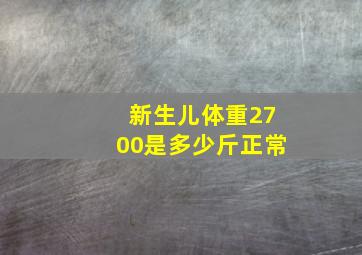 新生儿体重2700是多少斤正常